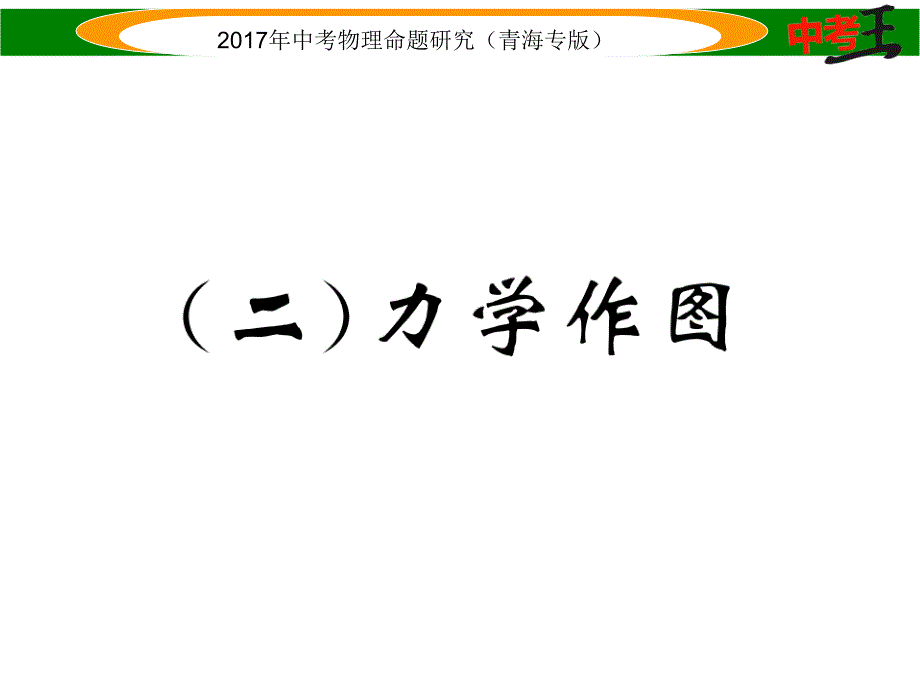 2017年中考物理命题研究（青海专版）

中考王

（二）力学作图